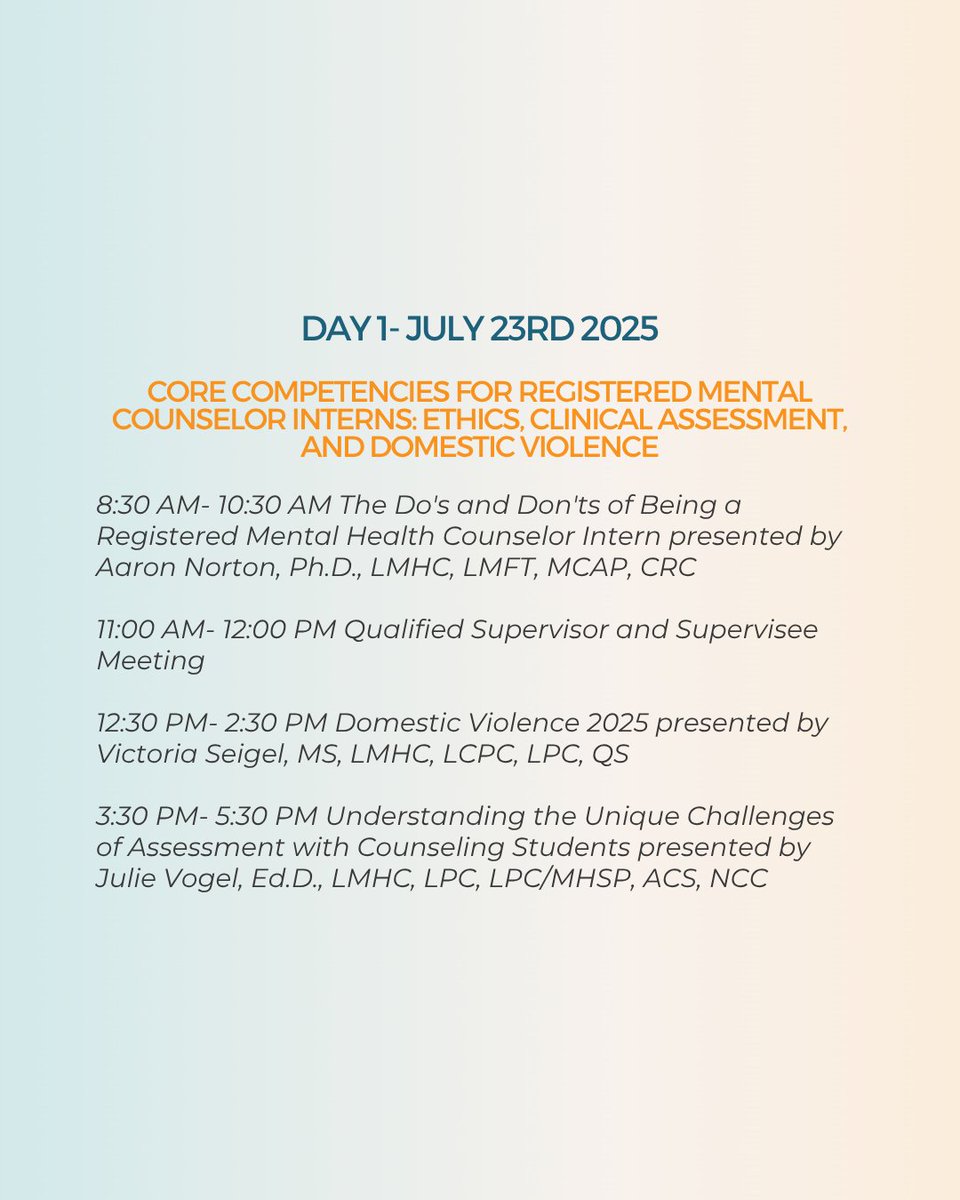 DAY 1- JULY 23RD 2025

CORE COMPETENCIES FOR REGISTERED MENTAL COUNSELOR INTERNS: ETHICS, CLINICAL ASSESSMENT, AND DOMESTIC VIOLENCE

8:30 AM- 10:30 AM The Do's and Don'ts of Being a Registered Mental Health Counselor Intern presented by Aaron Norton, Ph.D., LMHC, LMFT, MCAP, CRC

11:00 AM- 12:00 PM Qualified Supervisor and Supervisee Meeting

12:30 PM- 2:30 PM Domestic Violence 2025 presented by Victoria Seigel, MS, LMHC, LCPC, LPC, QS

3:30 PM- 5:30 PM Understanding the Unique Challenges of Assessment with Counseling Students presented by Julie Vogel, Ed.D., LMHC, LPC, LPC/MHSP, ACS, NCC